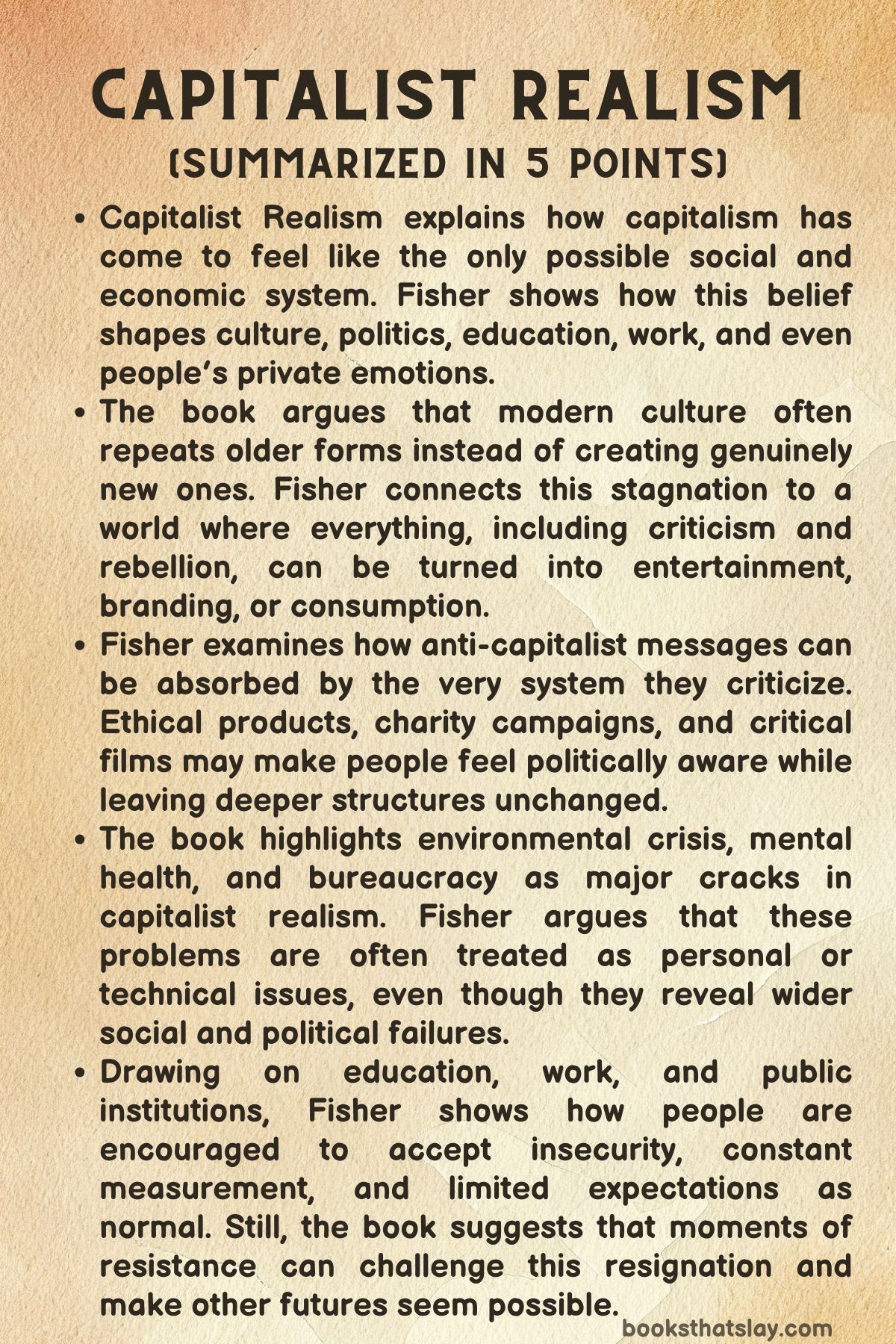 CAPITALIST REALISM
(SUMMARIZED IN 5 POINTS)

• Capitalist Realism explains how capitalism has come to feel like the only possible social and economic system. Fisher shows how this belief shapes culture, politics, education, work, and even people's private emotions.

• The book argues that modern culture often repeats older forms instead of creating genuinely new ones. Fisher connects this stagnation to a world where everything, including criticism and rebellion, can be turned into entertainment, branding, or consumption.

• Fisher examines how anti-capitalist messages can be absorbed by the very system they criticize. Ethical products, charity campaigns, and critical films may make people feel politically aware while leaving deeper structures unchanged.

• The book highlights environmental crisis, mental health, and bureaucracy as major cracks in capitalist realism. Fisher argues that these problems are often treated as personal or technical issues, even though they reveal wider social and political failures.

• Drawing on education, work, and public institutions, Fisher shows how people are encouraged to accept insecurity, constant measurement, and limited expectations as normal. Still, the book suggests that moments of resistance can challenge this resignation and make other futures seem possible.

booksthatslay.com